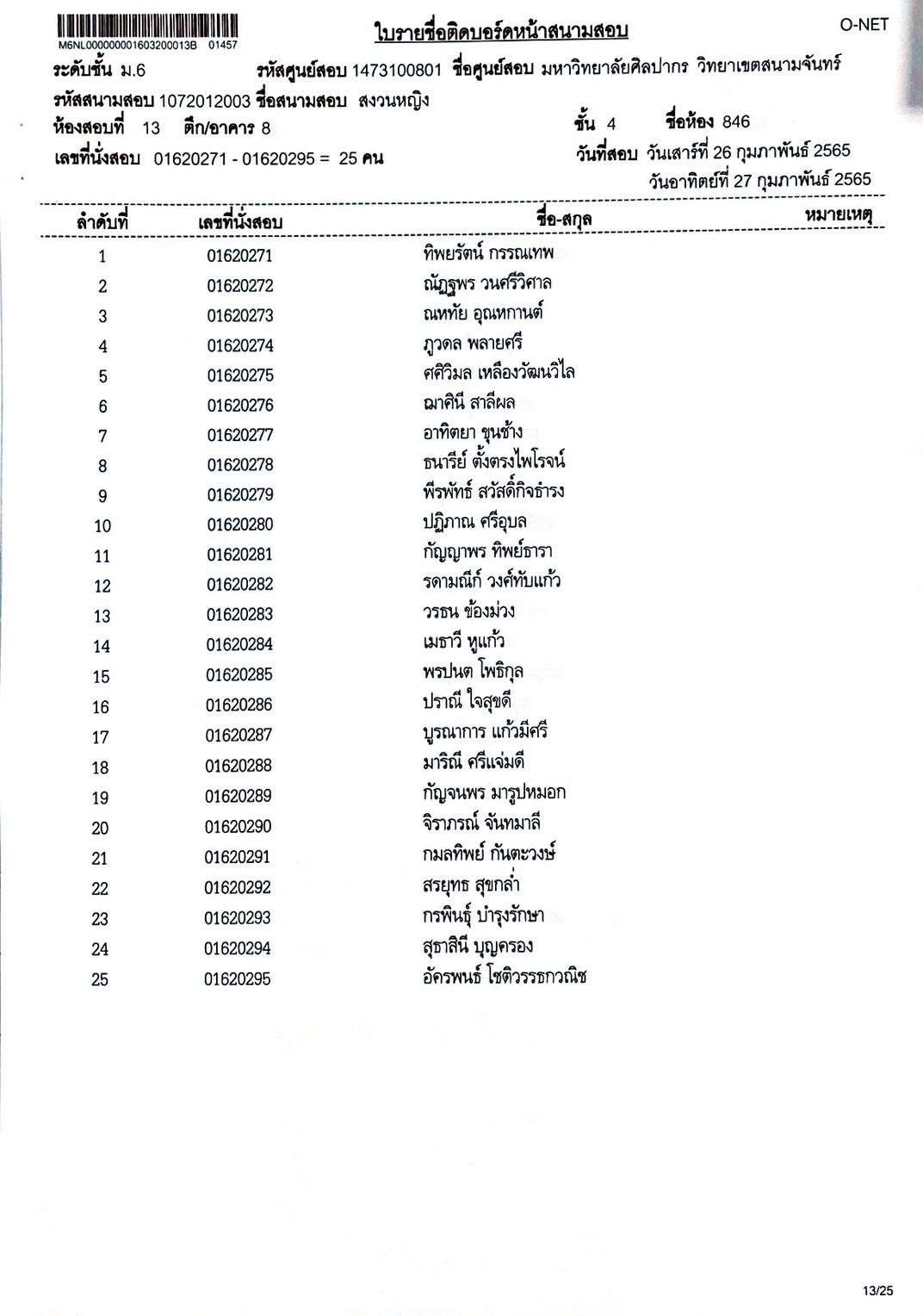 M6NL000000001603200013B 01457

ใบรายชื่อติดบอร์ดหน้าสนามสอบ

O-NET

ระดับชั้น ม.6 รหัสศูนย์สอบ 1473100801 ชื่อศูนย์สอบ มหาวิทยาลัยศิลปากร วิทยาเขตสนามจันทร์

รหัสสนามสอบ 1072012003 ชื่อสนามสอบ สงวนหญิง

ห้องสอบที่ 13 ตึก/อาคาร 8 ชั้น 4 ชื่อห้อง 846

เลขที่นั่งสอบ 01620271 - 01620295 = 25 คน วันที่สอบ วันเสาร์ที่ 26 กุมภาพันธ์ 2565

วันอาทิตย์ที่ 27 กุมภาพันธ์ 2565

| ลำดับที่ | เลขที่นั่งสอบ | ชื่อ-สกุล | หมายเหตุ |
|---|---|---|---|
| 1 | 01620271 | ทิพยรัตน์ กรรณเทพ | |
| 2 | 01620272 | ณัฏฐพร วนศรีวิศาล | |
| 3 | 01620273 | ณหทัย อุณหกานต์ | |
| 4 | 01620274 | ภูวดล พลายศรี | |
| 5 | 01620275 | ศศิวิมล เหลืองวัฒนวิไล | |
| 6 | 01620276 | ฌาศินี สาลีผล | |
| 7 | 01620277 | อาทิตยา ขุนช้าง | |
| 8 | 01620278 | ธนารีย์ ตั้งตรงไพโรจน์ | |
| 9 | 01620279 | พีรพัทธ์ สวัสดิ์กิจธำรง | |
| 10 | 01620280 | ปฏิภาณ ศรีอุบล | |
| 11 | 01620281 | กัญญาพร ทิพย์ธารา | |
| 12 | 01620282 | รดามณีก์ วงศ์ทับแก้ว | |
| 13 | 01620283 | วรธน ข้องม่วง | |
| 14 | 01620284 | เมธาวี หูแก้ว | |
| 15 | 01620285 | พรปนต โพธิกุล | |
| 16 | 01620286 | ปราณี ใจสุขดี | |
| 17 | 01620287 | บูรณาการ แก้วมีศรี | |
| 18 | 01620288 | มาริณี ศรีแจ่มดี | |
| 19 | 01620289 | กัญจนพร มารูปหมอก | |
| 20 | 01620290 | จิราภรณ์ จันทมาลี | |
| 21 | 01620291 | กมลทิพย์ กันตะวงษ์ | |
| 22 | 01620292 | สรยุทธ สุขกล่ำ | |
| 23 | 01620293 | กรพินธุ์ บำรุงรักษา | |
| 24 | 01620294 | สุธาสินี บุญครอง | |
| 25 | 01620295 | อัครพนธ์ โชติวรรธกวณิช | |

13/25